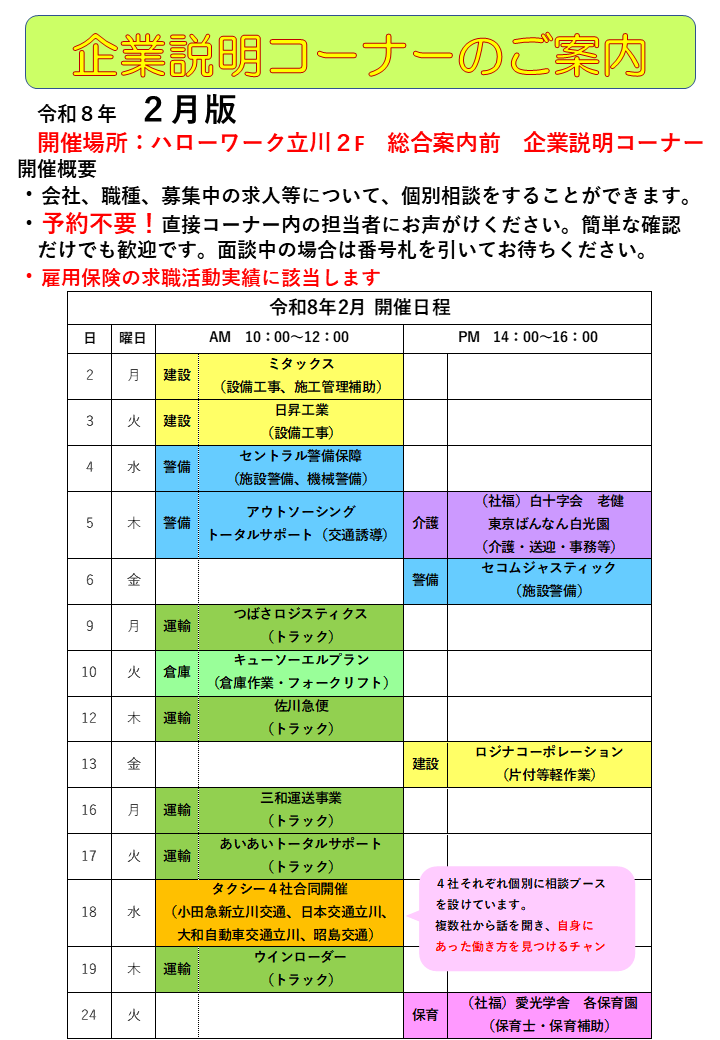 企業説明コーナーのご案内

令和８年　２月版

開催場所：ハローワーク立川２F　総合案内前　企業説明コーナー

開催概要

・会社、職種、募集中の求人等について、個別相談をすることができます。

・予約不要！直接コーナー内の担当者にお声がけください。簡単な確認だけでも歓迎です。面談中の場合は番号札を引いてお待ちください。

・雇用保険の求職活動実績に該当します

令和8年2月 開催日程

| 日 | 曜日 | AM　10：00～12：00 | | PM　14：00～16：00 | |
|---|---|---|---|---|---|
| 2 | 月 | 建設 | ミタックス（設備工事、施工管理補助） | | |
| 3 | 火 | 建設 | 日昇工業（設備工事） | | |
| 4 | 水 | 警備 | セントラル警備保障（施設警備、機械警備） | | |
| 5 | 木 | 警備 | アウトソーシングトータルサポート（交通誘導） | 介護 | （社福）白十字会　老健 東京ばんなん白光園（介護・送迎・事務等） |
| 6 | 金 | | | 警備 | セコムジャスティック（施設警備） |
| 9 | 月 | 運輸 | つばさロジスティクス（トラック） | | |
| 10 | 火 | 倉庫 | キューソーエルプラン（倉庫作業・フォークリフト） | | |
| 12 | 木 | 運輸 | 佐川急便（トラック） | | |
| 13 | 金 | | | 建設 | ロジナコーポレーション（片付等軽作業） |
| 16 | 月 | 運輸 | 三和運送事業（トラック） | | |
| 17 | 火 | 運輸 | あいあいトータルサポート（トラック） | | |
| 18 | 水 | タクシー４社合同開催（小田急新立川交通、日本交通立川、大和自動車交通立川、昭島交通） | | | |
| 19 | 木 | 運輸 | ウインローダー（トラック） | | |
| 24 | 火 | | | 保育 | （社福）愛光学舎　各保育園（保育士・保育補助） |

４社それぞれ個別に相談ブースを設けています。
複数社から話を聞き、自身にあった働き方を見つけるチャン